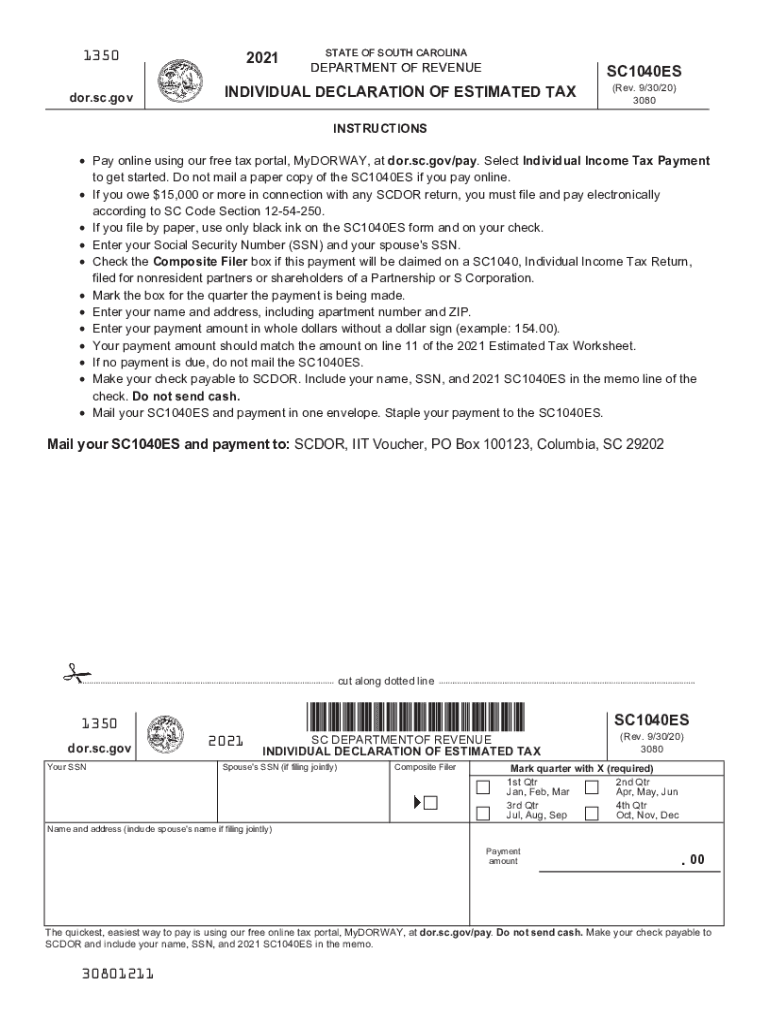 1350

dor.sc.gov

2021

STATE OF SOUTH CAROLINA
DEPARTMENT OF REVENUE

INDIVIDUAL DECLARATION OF ESTIMATED TAX

SC1040ES
(Rev. 9/30/20)
3080

INSTRUCTIONS

• Pay online using our free tax portal, MyDORWAY, at dor.sc.gov/pay. Select Individual Income Tax Payment to get started. Do not mail a paper copy of the SC1040ES if you pay online.
• If you owe $15,000 or more in connection with any SCDOR return, you must file and pay electronically according to SC Code Section 12-54-250.
• If you file by paper, use only black ink on the SC1040ES form and on your check.
• Enter your Social Security Number (SSN) and your spouse's SSN.
• Check the Composite Filer box if this payment will be claimed on a SC1040, Individual Income Tax Return, filed for nonresident partners or shareholders of a Partnership or S Corporation.
• Mark the box for the quarter the payment is being made.
• Enter your name and address, including apartment number and ZIP.
• Enter your payment amount in whole dollars without a dollar sign (example: 154.00).
• Your payment amount should match the amount on line 11 of the 2021 Estimated Tax Worksheet.
• If no payment is due, do not mail the SC1040ES.
• Make your check payable to SCDOR. Include your name, SSN, and 2021 SC1040ES in the memo line of the check. Do not send cash.
• Mail your SC1040ES and payment in one envelope. Staple your payment to the SC1040ES.

Mail your SC1040ES and payment to: SCDOR, IIT Voucher, PO Box 100123, Columbia, SC 29202

cut along dotted line

1350

dor.sc.gov

2021

SC DEPARTMENT OF REVENUE
INDIVIDUAL DECLARATION OF ESTIMATED TAX

SC1040ES
(Rev. 9/30/20)
3080

Your SSN

Spouse's SSN (if filing jointly)

Composite Filer

Mark quarter with X (required)

1st Qtr
Jan, Feb, Mar

2nd Qtr
Apr, May, Jun

3rd Qtr
Jul, Aug, Sep

4th Qtr
Oct, Nov, Dec

Name and address (include spouse's name if filing jointly)

Payment amount

. 00

The quickest, easiest way to pay is using our free online tax portal, MyDORWAY, at dor.sc.gov/pay. Do not send cash. Make your check payable to SCDOR and include your name, SSN, and 2021 SC1040ES in the memo.

30801211